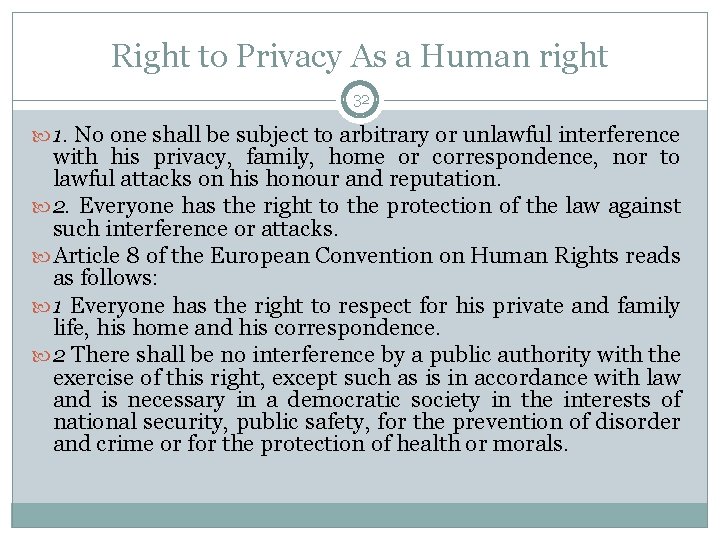 Right to Privacy As a Human right

32

1. No one shall be subject to arbitrary or unlawful interference with his privacy, family, home or correspondence, nor to lawful attacks on his honour and reputation.

2. Everyone has the right to the protection of the law against such interference or attacks.

Article 8 of the European Convention on Human Rights reads as follows:

1 Everyone has the right to respect for his private and family life, his home and his correspondence.

2 There shall be no interference by a public authority with the exercise of this right, except such as is in accordance with law and is necessary in a democratic society in the interests of national security, public safety, for the prevention of disorder and crime or for the protection of health or morals.